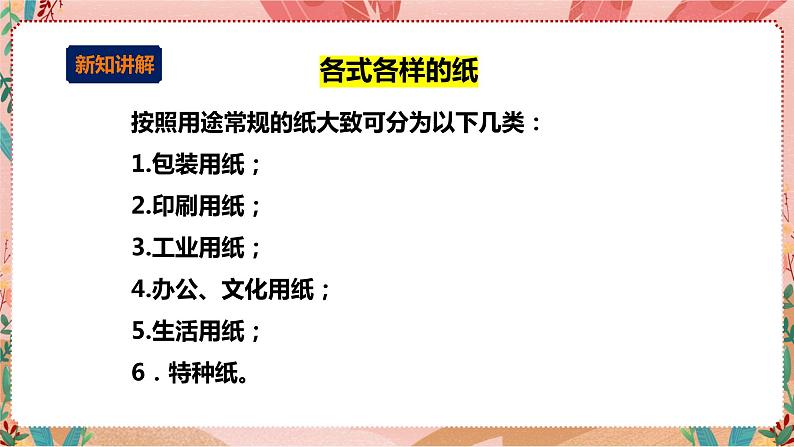 新知讲解

各式各样的纸

按照用途常规的纸大致可分为以下几类：

1.包装用纸；

2.印刷用纸；

3.工业用纸；

4.办公、文化用纸；

5.生活用纸；

6．特种纸。